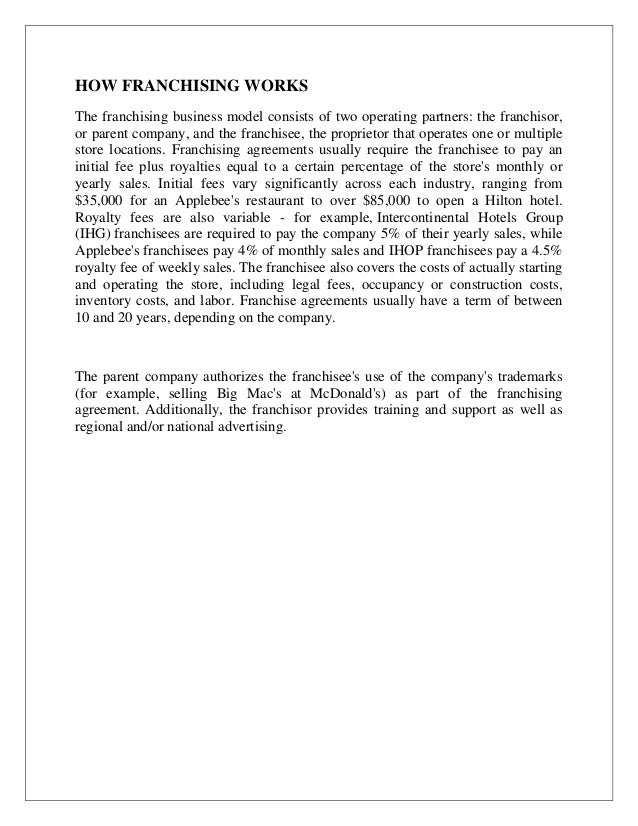 HOW FRANCHISING WORKS

The franchising business model consists of two operating partners: the franchisor, or parent company, and the franchisee, the proprietor that operates one or multiple store locations. Franchising agreements usually require the franchisee to pay an initial fee plus royalties equal to a certain percentage of the store's monthly or yearly sales. Initial fees vary significantly across each industry, ranging from \$35,000 for an Applebee's restaurant to over \$85,000 to open a Hilton hotel. Royalty fees are also variable - for example, Intercontinental Hotels Group (IHG) franchisees are required to pay the company 5% of their yearly sales, while Applebee's franchisees pay 4% of monthly sales and IHOP franchisees pay a 4.5% royalty fee of weekly sales. The franchisee also covers the costs of actually starting and operating the store, including legal fees, occupancy or construction costs, inventory costs, and labor. Franchise agreements usually have a term of between 10 and 20 years, depending on the company.

The parent company authorizes the franchisee's use of the company's trademarks (for example, selling Big Mac's at McDonald's) as part of the franchising agreement. Additionally, the franchisor provides training and support as well as regional and/or national advertising.